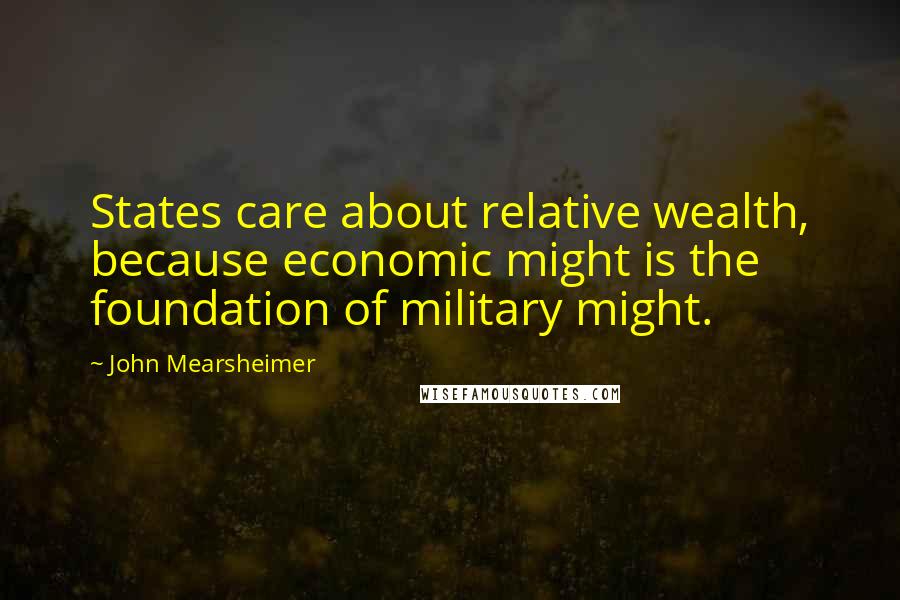 States care about relative wealth, because economic might is the foundation of military might.

~ John Mearsheimer

WISEFAMOUSQUOTES.COM